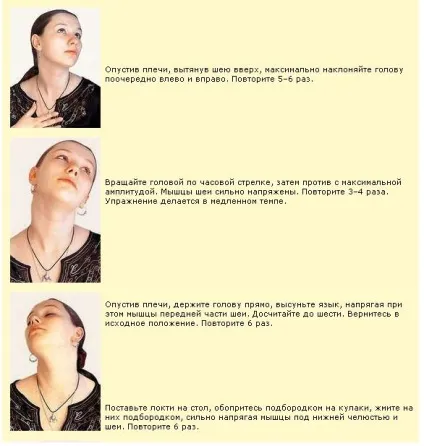 Опустив плечи, вытянув шею вверх, максимально наклоняйте голову поочередно влево и вправо. Повторите 5–6 раз.

Вращайте головой по часовой стрелке, затем против с максимальной амплитудой. Мышцы шеи сильно напряжены. Повторите 3–4 раза. Упражнение делается в медленном темпе.

Опустив плечи, держите голову прямо, высуньте язык, напрягая при этом мышцы передней части шеи. Досчитайте до шести. Вернитесь в исходное положение. Повторите 6 раз.

Поставьте локти на стол, обопритесь подбородком на кулаки, жмите на них подбородком, сильно напрягая мышцы под нижней челюстью и шеи. Повторите 6 раз.